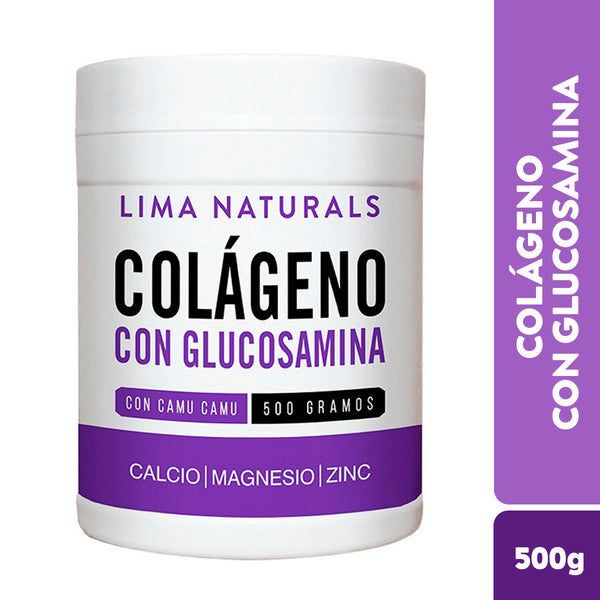 LIMA NATURALS
COLÁGENO
CON GLUCOSAMINA
CON CAMU CAMU
500 GRAMOS
CALCIO | MAGNESIO | ZINC

COLÁGENO CON GLUCOSAMINA

500g